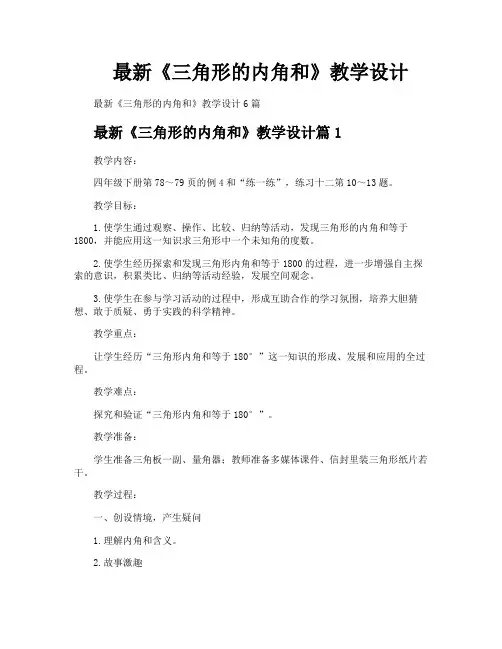 最新《三角形的内角和》教学设计

最新《三角形的内角和》教学设计6篇

最新《三角形的内角和》教学设计篇1

教学内容：

四年级下册第78～79页的例4和“练一练”，练习十二第10～13题。

教学目标：

1.使学生通过观察、操作、比较、归纳等活动，发现三角形的内角和等于1800，并能应用这一知识求三角形中一个未知角的度数。

2.使学生经历探索和发现三角形内角和等于1800的过程，进一步增强自主探索的意识，积累类比、归纳等活动经验，发展空间观念。

3.使学生在参与学习活动的过程中，形成互助合作的学习氛围，培养大胆猜想、敢于质疑、勇于实践的科学精神。

教学重点：

让学生经历“三角形内角和等于180°”这一知识的形成、发展和应用的全过程。

教学难点：

探究和验证“三角形内角和等于180°”。

教学准备：

学生准备三角板一副、量角器；教师准备多媒体课件、信封里装三角形纸片若干。

教学过程：

一、创设情境，产生疑问

1.理解内角和含义。

2.故事激趣